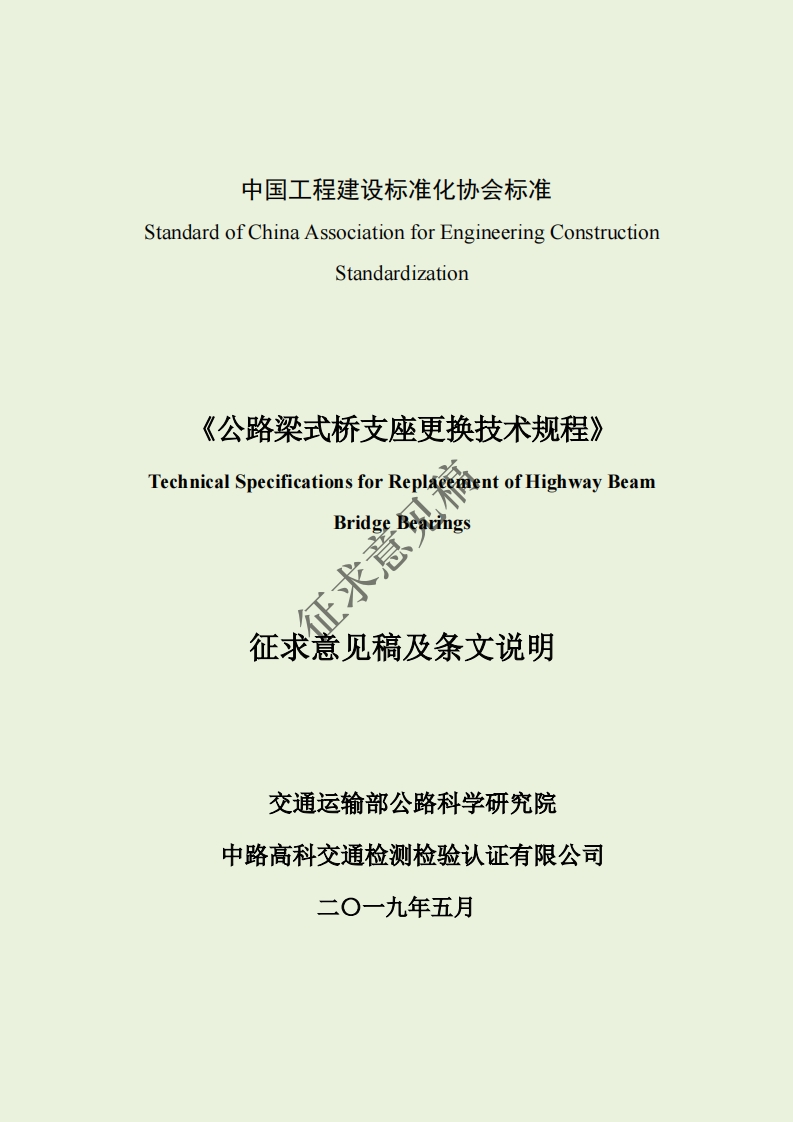 中国工程建设标准化协会标准

Standard of China Association for Engineering Construction Standardization

《公路梁式桥支座更换技术规程》

Technical Specifications for Replacement of Highway Beam Bridge Bearings

征求意见稿

征求意见稿及条文说明

交通运输部公路科学研究院

中路高科交通检测检验认证有限公司

二〇一九年五月